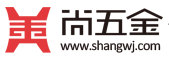 尚五金
www.shangwj.com